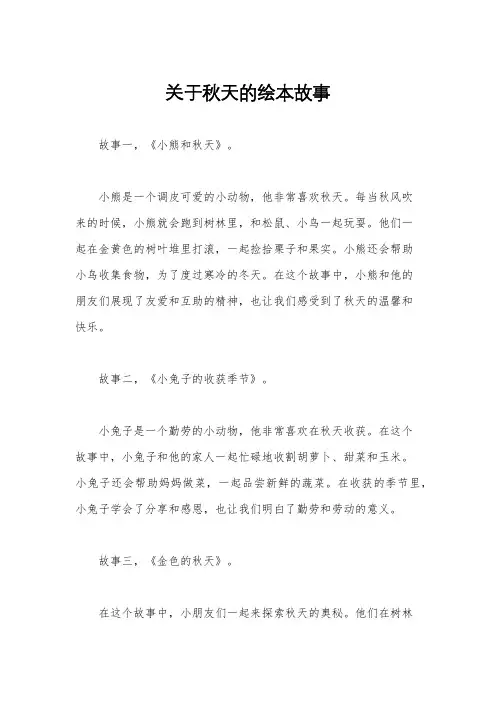 关于秋天的绘本故事

故事一，《小熊和秋天》。

小熊是一个调皮可爱的小动物，他非常喜欢秋天。每当秋风吹来的时候，小熊就会跑到树林里，和松鼠、小鸟一起玩耍。他们一起在金黄色的树叶堆里打滚，一起捡拾栗子和果实。小熊还会帮助小鸟收集食物，为了度过寒冷的冬天。在这个故事中，小熊和他的朋友们展现了友爱和互助的精神，也让我们感受到了秋天的温馨和快乐。

故事二，《小兔子的收获季节》。

小兔子是一个勤劳的小动物，他非常喜欢在秋天收获。在这个故事中，小兔子和他的家人一起忙碌地收割胡萝卜、甜菜和玉米。小兔子还会帮助妈妈做菜，一起品尝新鲜的蔬菜。在收获的季节里，小兔子学会了分享和感恩，也让我们明白了勤劳和劳动的意义。

故事三，《金色的秋天》。

在这个故事中，小朋友们一起来探索秋天的奥秘。他们在树林